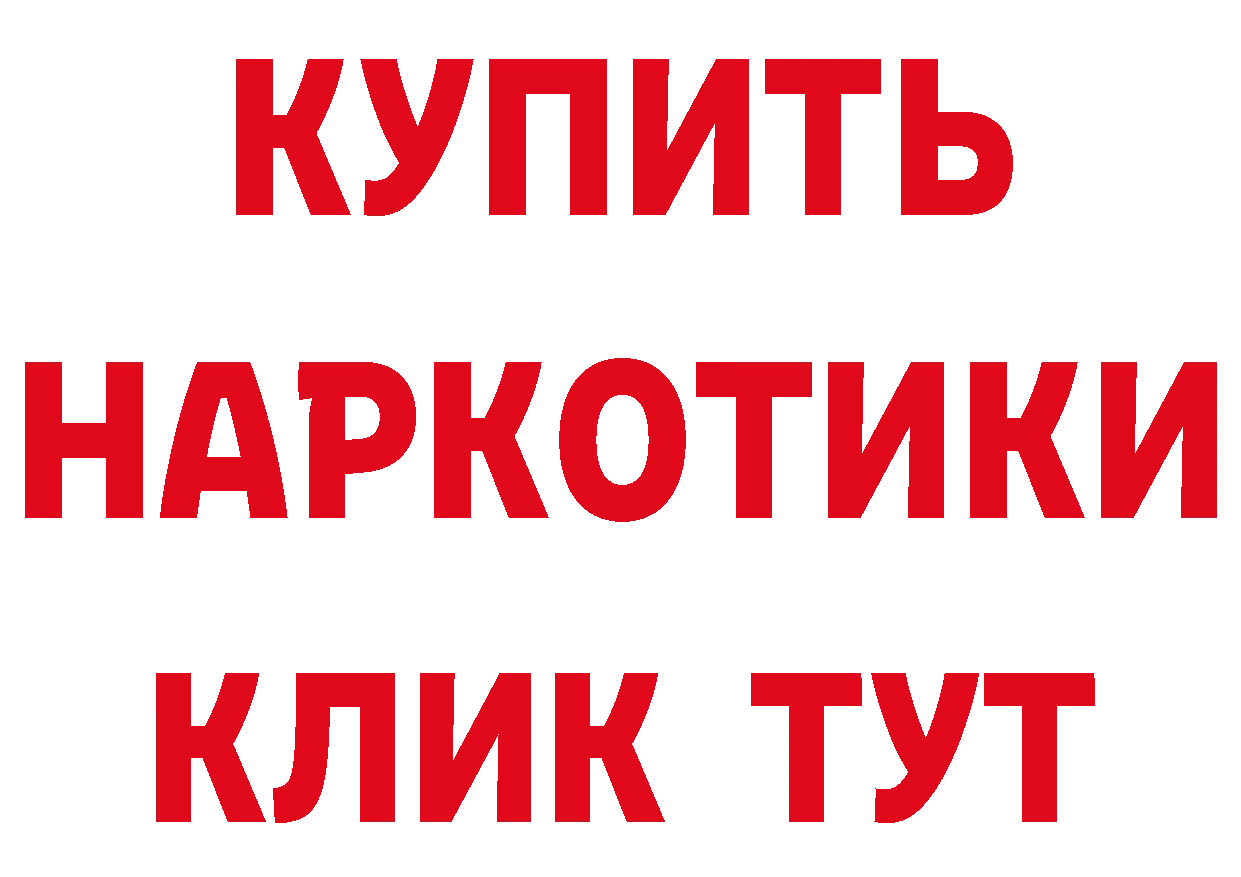 КУПИТЬ

НАРКОТИКИ

КЛИК ТУТ